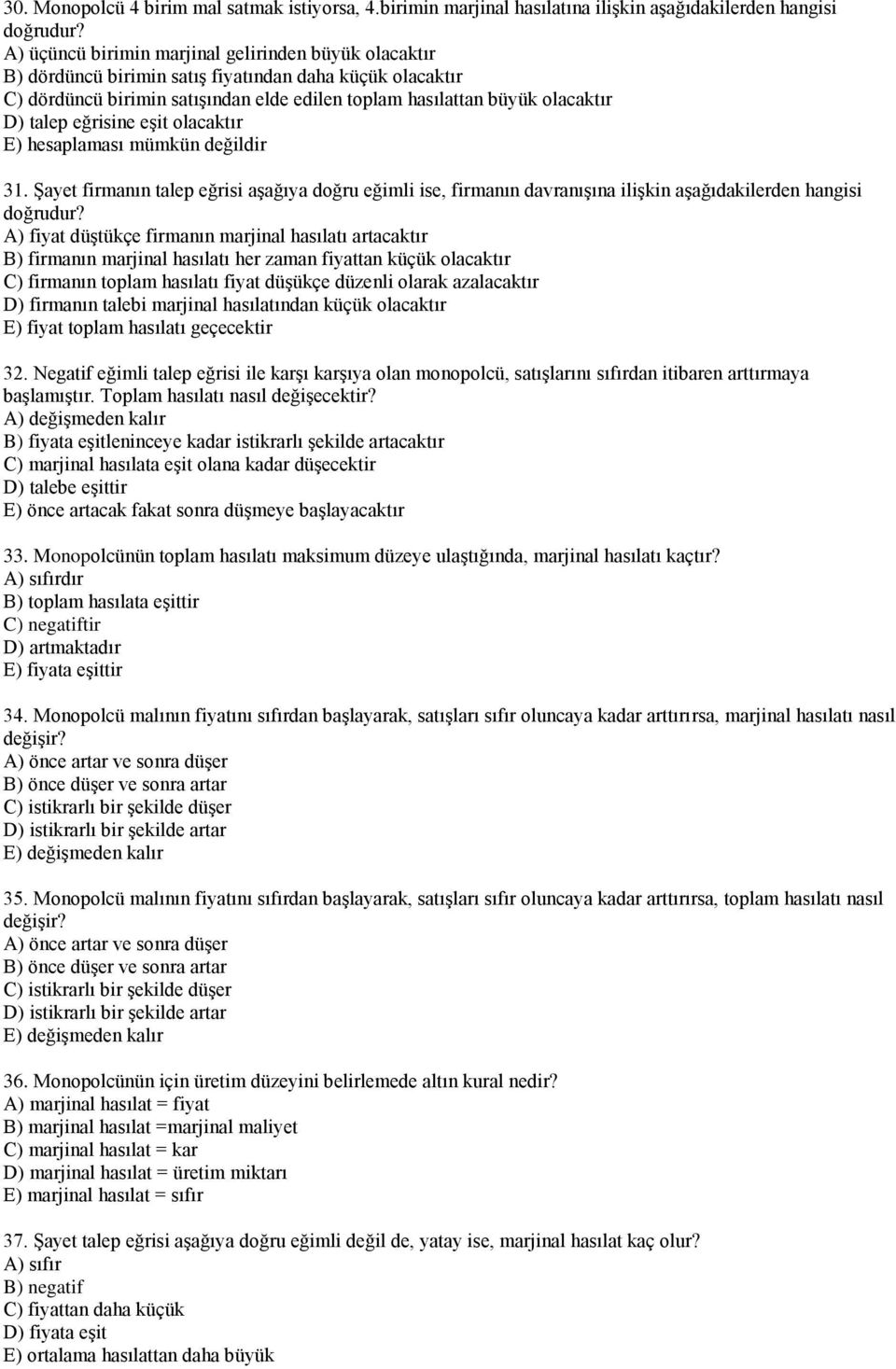 30. Monopolcü 4 birim mal satmak istiyorsa, 4.birimin marjinal hasılatına ilişkin aşağıdakilerden hangisi doğrudur?
A) üçüncü birimin marjinal gelirinden büyük olacaktır
B) dördüncü birimin satış fiyatından daha küçük olacaktır
C) dördüncü birimin satışından elde edilen toplam hasılattan büyük olacaktır
D) talep eğrisine eşit olacaktır
E) hesaplaması mümkün değildir

31. Şayet firmanın talep eğrisi aşağıya doğru eğimli ise, firmanın davranışına ilişkin aşağıdakilerden hangisi doğrudur?
A) fiyat düştükçe firmanın marjinal hasılatı artacaktır
B) firmanın marjinal hasılatı her zaman fiyattan küçük olacaktır
C) firmanın toplam hasılatı fiyat düşükçe düzenli olarak azalacaktır
D) firmanın talebi marjinal hasılatından küçük olacaktır
E) fiyat toplam hasılatı geçecektir

32. Negatif eğimli talep eğrisi ile karşı karşıya olan monopolcü, satışlarını sıfırdan itibaren arttırmaya başlamıştır. Toplam hasılatı nasıl değişecektir?
A) değişmeden kalır
B) fiyata eşitleninceye kadar istikrarlı şekilde artacaktır
C) marjinal hasılata eşit olana kadar düşecektir
D) talebe eşittir
E) önce artacak fakat sonra düşmeye başlayacaktır

33. Monopolcünün toplam hasılatı maksimum düzeye ulaştığında, marjinal hasılatı kaçtır?
A) sıfırdır
B) toplam hasılata eşittir
C) negatiftir
D) artmaktadır
E) fiyata eşittir

34. Monopolcü malının fiyatını sıfırdan başlayarak, satışları sıfır oluncaya kadar arttırırsa, marjinal hasılatı nasıl değişir?
A) önce artar ve sonra düşer
B) önce düşer ve sonra artar
C) istikrarlı bir şekilde düşer
D) istikrarlı bir şekilde artar
E) değişmeden kalır

35. Monopolcü malının fiyatını sıfırdan başlayarak, satışları sıfır oluncaya kadar arttırırsa, toplam hasılatı nasıl değişir?
A) önce artar ve sonra düşer
B) önce düşer ve sonra artar
C) istikrarlı bir şekilde düşer
D) istikrarlı bir şekilde artar
E) değişmeden kalır

36. Monopolcünün için üretim düzeyini belirlemede altın kural nedir?
A) marjinal hasılat = fiyat
B) marjinal hasılat =marjinal maliyet
C) marjinal hasılat = kar
D) marjinal hasılat = üretim miktarı
E) marjinal hasılat = sıfır

37. Şayet talep eğrisi aşağıya doğru eğimli değil de, yatay ise, marjinal hasılat kaç olur?
A) sıfır
B) negatif
C) fiyattan daha küçük
D) fiyata eşit
E) ortalama hasılattan daha büyük